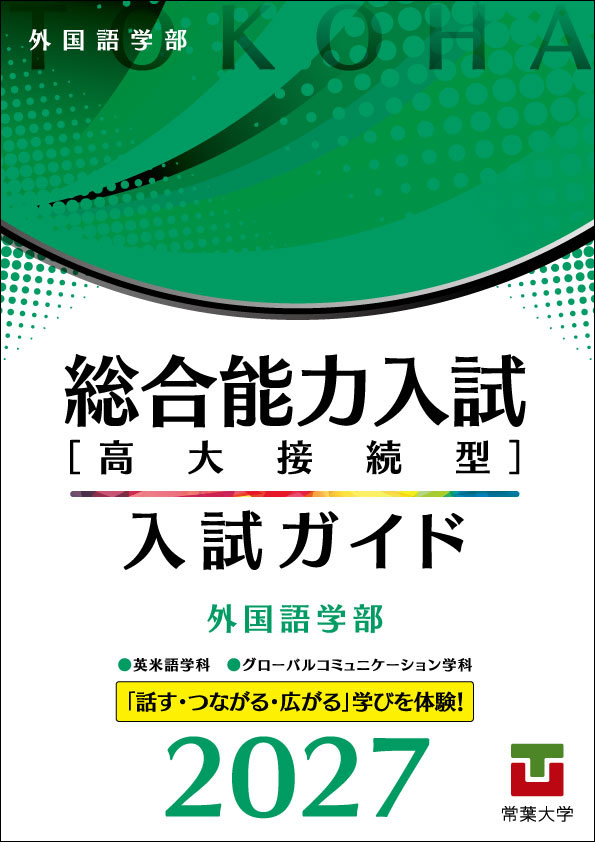 外国語学部

TOKOHA

総合能力入試
［高大接続型］

入試ガイド

外国語学部

●英米語学科　●グローバルコミュニケーション学科

「話す・つながる・広がる」学びを体験！

2027

常葉大学